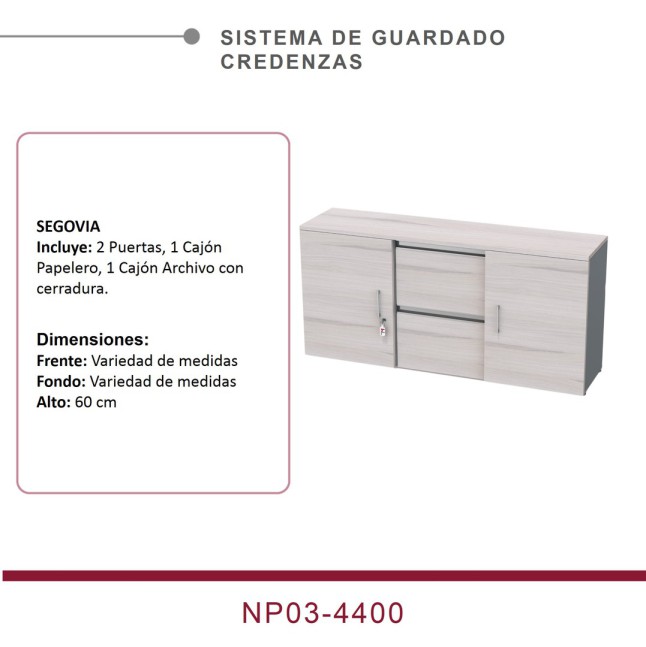 SISTEMA DE GUARDADO
CREDENZAS

SEGOVIA
Incluye: 2 Puertas, 1 Cajón Papelero, 1 Cajón Archivo con cerradura.

Dimensiones:
Frente: Variedad de medidas
Fondo: Variedad de medidas
Alto: 60 cm

NP03-4400